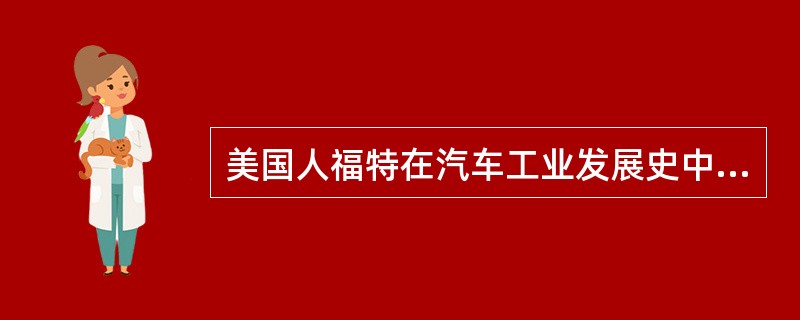 美国人福特在汽车工业发展史中...